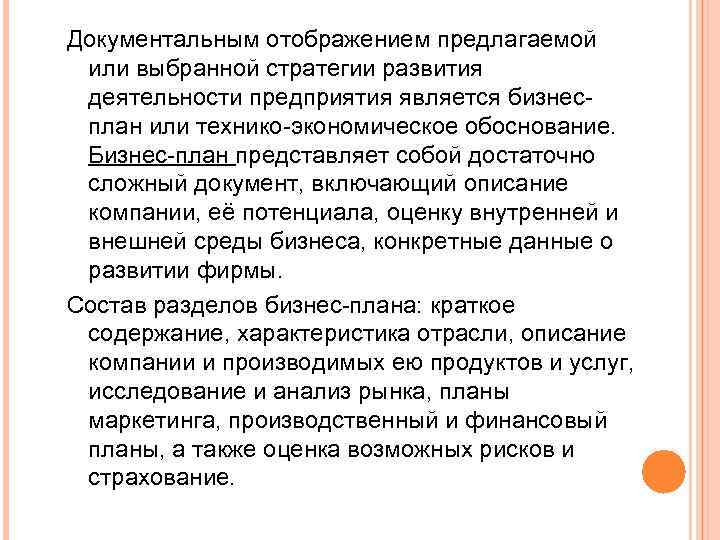 Документальным отображением предлагаемой или выбранной стратегии развития деятельности предприятия является бизнес-план или технико-экономическое обоснование. Бизнес-план представляет собой достаточно сложный документ, включающий описание компании, её потенциала, оценку внутренней и внешней среды бизнеса, конкретные данные о развитии фирмы.

Состав разделов бизнес-плана: краткое содержание, характеристика отрасли, описание компании и производимых ею продуктов и услуг, исследование и анализ рынка, планы маркетинга, производственный и финансовый планы, а также оценка возможных рисков и страхование.